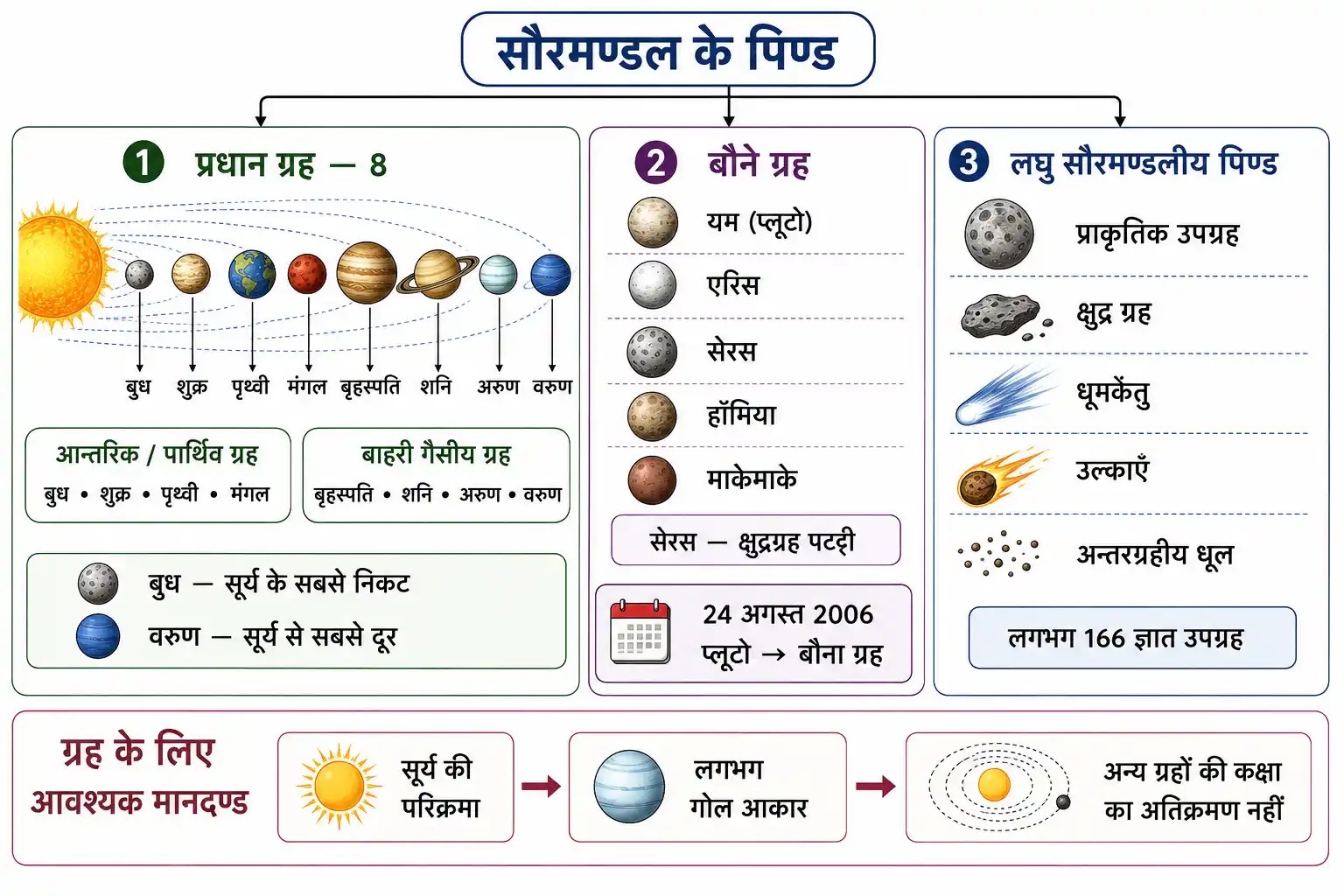 सौरमण्डल के पिण्ड

1 प्रधान ग्रह — 8

बुध शुक्र पृथ्वी मंगल बृहस्पति शनि अरुण वरुण

आन्तरिक / पार्थिव ग्रह
बुध • शुक्र • पृथ्वी • मंगल

बाहरी गैसीय ग्रह
बृहस्पति • शनि • अरुण • वरुण

बुध — सूर्य के सबसे निकट
वरुण — सूर्य से सबसे दूर

2 बौने ग्रह

यम (प्लूटो)
एरिस
सेरस
हॉमिया
माकेमाके

सेरस — क्षुद्रग्रह पट्टी

24 अगस्त 2006
प्लूटो → बौना ग्रह

3 लघु सौरमण्डलीय पिण्ड

प्राकृतिक उपग्रह
क्षुद्र ग्रह
धूमकेतु
उल्काएँ
अन्तरग्रहीय धूल

लगभग 166 ज्ञात उपग्रह

ग्रह के लिए आवश्यक मानदण्ड

सूर्य की परिक्रमा → लगभग गोल आकार → अन्य ग्रहों की कक्षा का अतिक्रमण नहीं